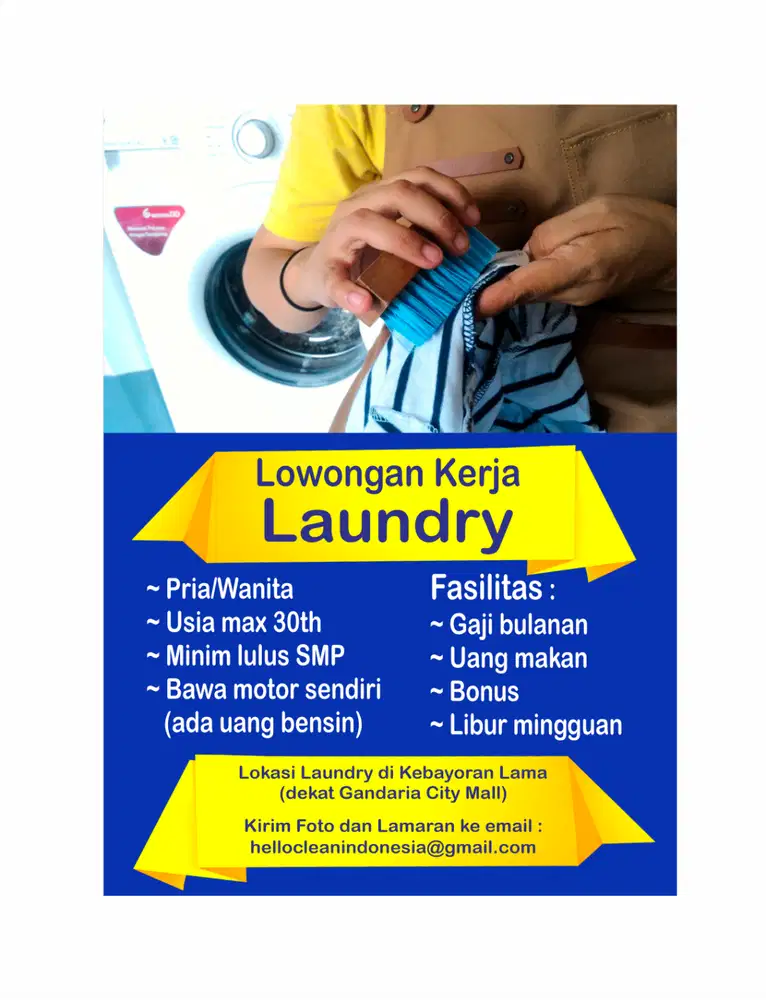 Lowongan Kerja
Laundry

~ Pria/Wanita
~ Usia max 30th
~ Minim lulus SMP
~ Bawa motor sendiri
(ada uang bensin)

Fasilitas :
~ Gaji bulanan
~ Uang makan
~ Bonus
~ Libur mingguan

Lokasi Laundry di Kebayoran Lama
(dekat Gandaria City Mall)

Kirim Foto dan Lamaran ke email :
hellocleanindonesia@gmail.com